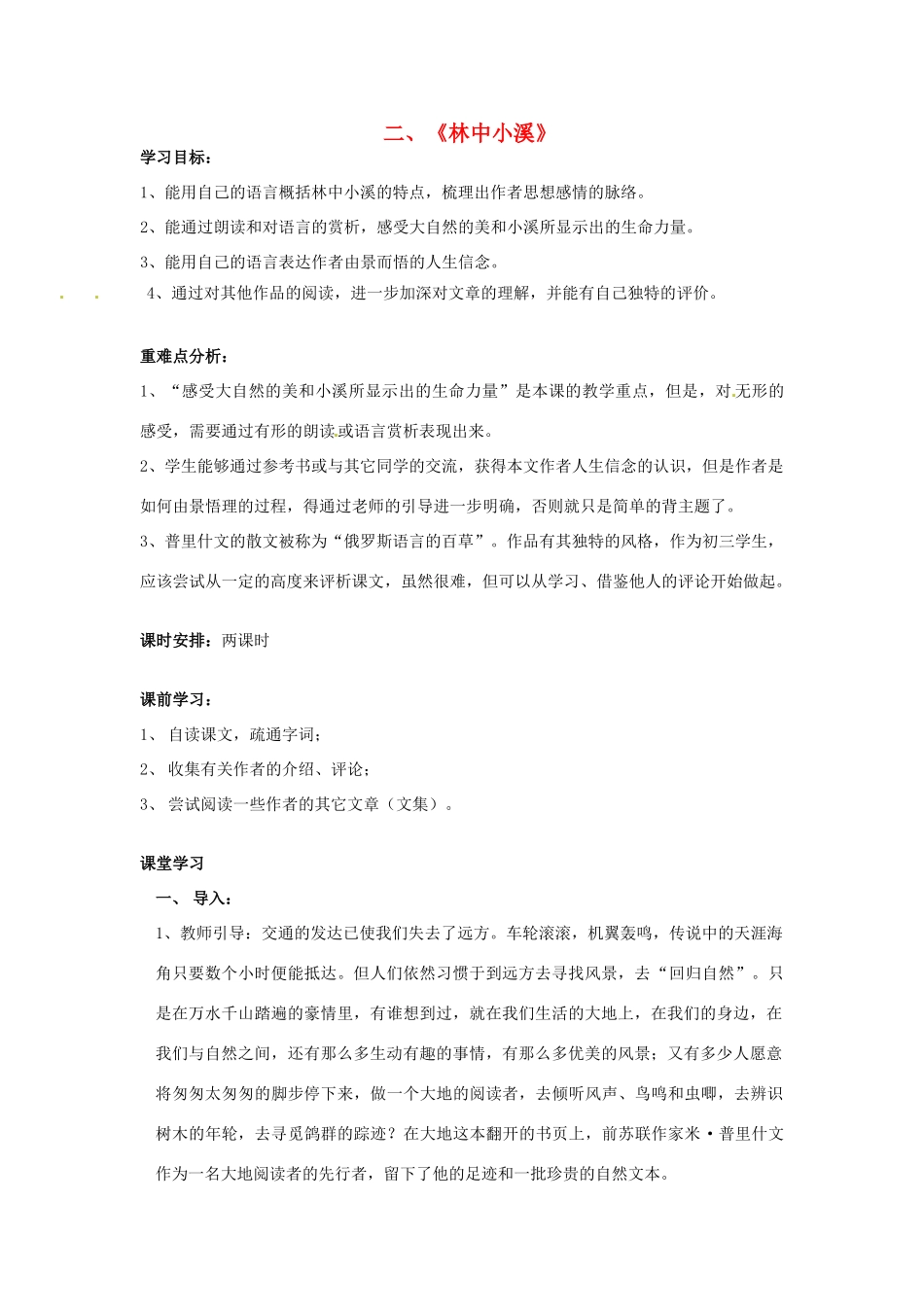 二、《林中小溪》

学习目标：

1、能用自己的语言概括林中小溪的特点，梳理出作者思想感情的脉络。

2、能通过朗读和对语言的赏析，感受大自然的美和小溪所显示出的生命力量。

3、能用自己的语言表达作者由景而悟的人生信念。

4、通过对其他作品的阅读，进一步加深对文章的理解，并能有自己独特的评价。

重难点分析：

1、“感受大自然的美和小溪所显示出的生命力量”是本课的教学重点，但是，对无形的感受，需要通过有形的朗读或语言赏析表现出来。

2、学生能够通过参考书或与其它同学的交流，获得本文作者人生信念的认识，但是作者是如何由景悟理的过程，得通过老师的引导进一步明确，否则就只是简单的背主题了。

3、普里什文的散文被称为“俄罗斯语言的百草”。作品有其独特的风格，作为初三学生，应该尝试从一定的高度来评析课文，虽然很难，但可以从学习、借鉴他人的评论开始做起。

课时安排：两课时

课前学习：

1、 自读课文，疏通字词；

2、 收集有关作者的介绍、评论；

3、 尝试阅读一些作者的其它文章（文集）。

课堂学习

一、 导入：

1、教师引导：交通的发达已使我们失去了远方。车轮滚滚，机翼轰鸣，传说中的天涯海角只要数个小时便能抵达。但人们依然习惯于到远方去寻找风景，去“回归自然”。只是在万水千山踏遍的豪情里，有谁想到过，就在我们生活的大地上，在我们的身边，在我们与自然之间，还有那么多生动有趣的事情，有那么多优美的风景；又有多少人愿意将匆匆太匆匆的脚步停下来，做一个大地的阅读者，去倾听风声、鸟鸣和虫唧，去辨识树木的年轮，去寻觅鸽群的踪迹？在大地这本翻开的书页上，前苏联作家米·普里什文作为一名大地阅读者的先行者，留下了他的足迹和一批珍贵的自然文本。